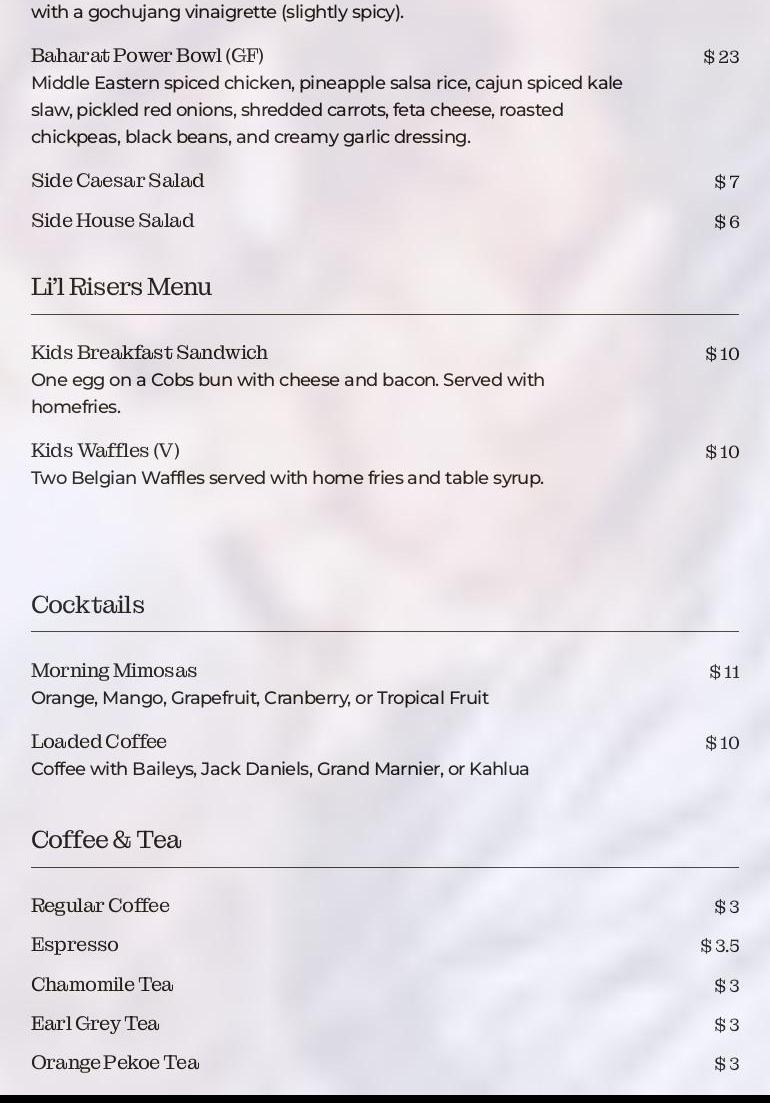 with a gochujang vinaigrette (slightly spicy).

Baharat Power Bowl (GF) $23
Middle Eastern spiced chicken, pineapple salsa rice, cajun spiced kale slaw, pickled red onions, shredded carrots, feta cheese, roasted chickpeas, black beans, and creamy garlic dressing.

Side Caesar Salad $7

Side House Salad $6

Li'l Risers Menu

Kids Breakfast Sandwich $10
One egg on a Cobs bun with cheese and bacon. Served with homefries.

Kids Waffles (V) $10
Two Belgian Waffles served with home fries and table syrup.

Cocktails

Morning Mimosas $11
Orange, Mango, Grapefruit, Cranberry, or Tropical Fruit

Loaded Coffee $10
Coffee with Baileys, Jack Daniels, Grand Marnier, or Kahlua

Coffee & Tea

Regular Coffee $3

Espresso $3.5

Chamomile Tea $3

Earl Grey Tea $3

Orange Pekoe Tea $3